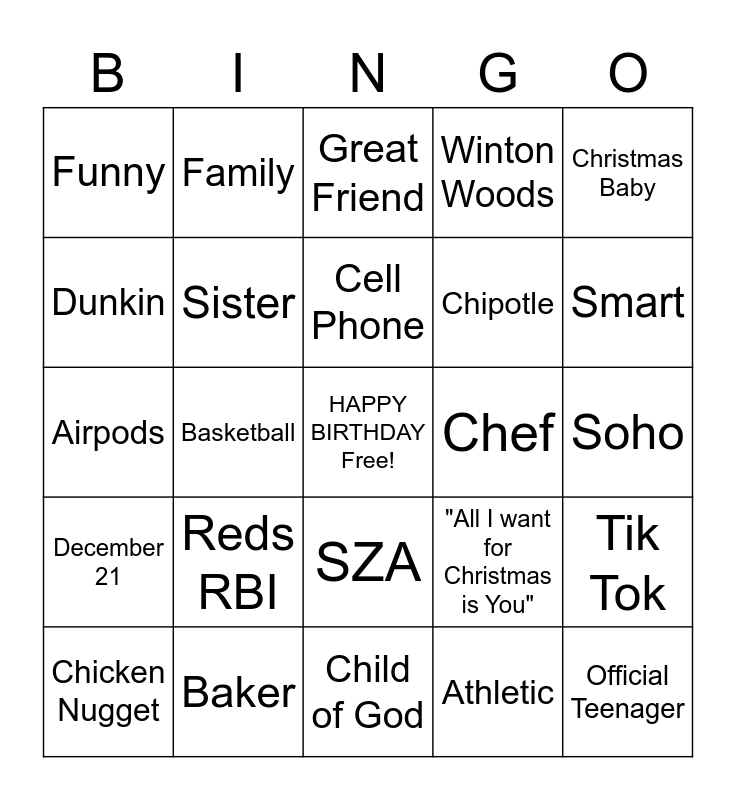 | B | I | N | G | O |
|---|---|---|---|---|
| Funny | Family | Great Friend | Winton Woods | Christmas Baby |
| Dunkin | Sister | Cell Phone | Chipotle | Smart |
| Airpods | Basketball | HAPPY BIRTHDAY Free! | Chef | Soho |
| December 21 | Reds RBI | SZA | "All I want for Christmas is You" | Tik Tok |
| Chicken Nugget | Baker | Child of God | Athletic | Official Teenager |